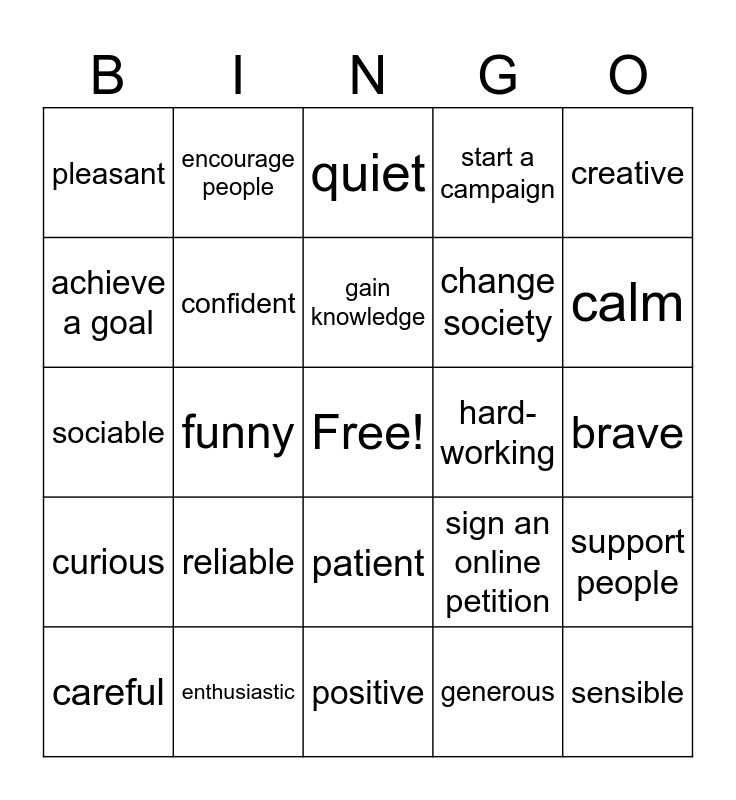 | B | I | N | G | O |
|---|---|---|---|---|
| pleasant | encourage people | quiet | start a campaign | creative |
| achieve a goal | confident | gain knowledge | change society | calm |
| sociable | funny | Free! | hard-working | brave |
| curious | reliable | patient | sign an online petition | support people |
| careful | enthusiastic | positive | generous | sensible |